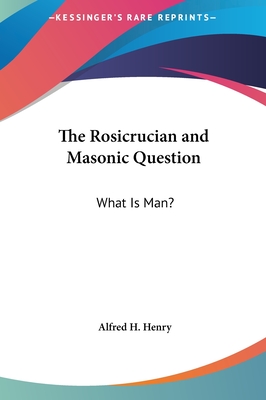 —KESSINGER'S RARE REPRINTS—

The Rosicrucian and Masonic Question

What Is Man?

Alfred H. Henry